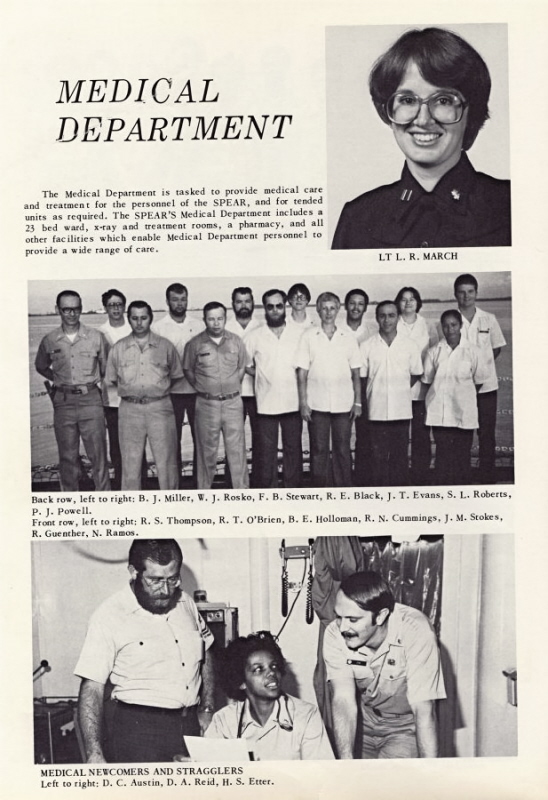 MEDICAL DEPARTMENT

The Medical Department is tasked to provide medical care and treatment for the personnel of the SPEAR, and for tended units as required. The SPEAR'S Medical Department includes a 23 bed ward, x-ray and treatment rooms, a pharmacy, and all other facilities which enable Medical Department personnel to provide a wide range of care.

LT L. R. MARCH

Back row, left to right: B. J. Miller, W. J. Rosko, F. B. Stewart, R. E. Black, J. T. Evans, S. L. Roberts, P. J. Powell.
Front row, left to right: R. S. Thompson, R. T. O'Brien, B. E. Holloman, R. N. Cummings, J. M. Stokes, R. Guenther, N. Ramos.

MEDICAL NEWCOMERS AND STRAGGLERS
Left to right: D. C. Austin, D. A. Reid, H. S. Etter.